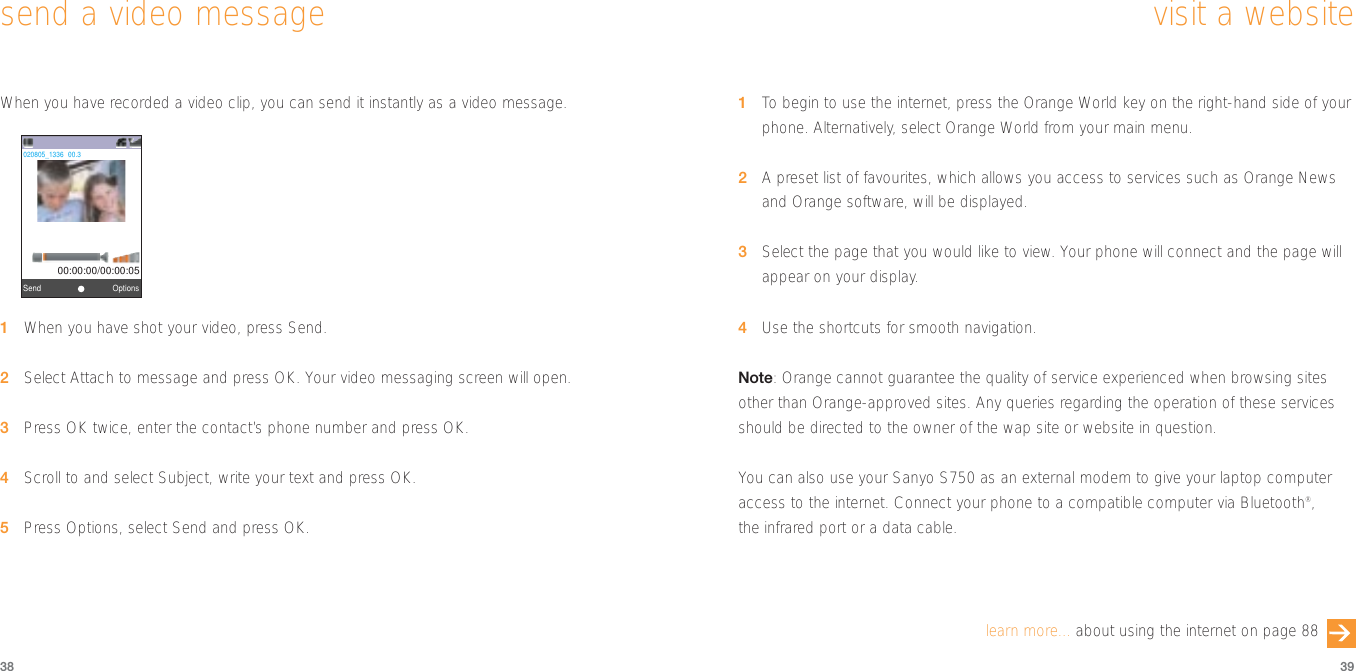 send a video message

When you have recorded a video clip, you can send it instantly as a video message.

020805_1336_00.3

00:00:00/00:00:05

Send Options

1 When you have shot your video, press Send.

2 Select Attach to message and press OK. Your video messaging screen will open.

3 Press OK twice, enter the contact's phone number and press OK.

4 Scroll to and select Subject, write your text and press OK.

5 Press Options, select Send and press OK.

38

visit a website

1 To begin to use the internet, press the Orange World key on the right-hand side of your phone. Alternatively, select Orange World from your main menu.

2 A preset list of favourites, which allows you access to services such as Orange News and Orange software, will be displayed.

3 Select the page that you would like to view. Your phone will connect and the page will appear on your display.

4 Use the shortcuts for smooth navigation.

Note: Orange cannot guarantee the quality of service experienced when browsing sites other than Orange-approved sites. Any queries regarding the operation of these services should be directed to the owner of the wap site or website in question.

You can also use your Sanyo S750 as an external modem to give your laptop computer access to the internet. Connect your phone to a compatible computer via Bluetooth®, the infrared port or a data cable.

learn more... about using the internet on page 88

39